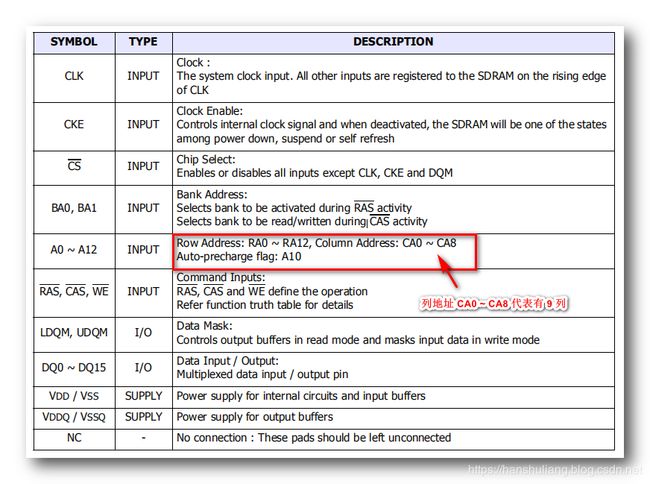 | SYMBOL | TYPE | DESCRIPTION |
|---|---|---|
| CLK | INPUT | Clock : The system clock input. All other inputs are registered to the SDRAM on the rising edge of CLK |
| CKE | INPUT | Clock Enable: Controls internal clock signal and when deactivated, the SDRAM will be one of the states among power down, suspend or self refresh |
| $\overline{CS}$ | INPUT | Chip Select: Enables or disables all inputs except CLK, CKE and DQM |
| BA0, BA1 | INPUT | Bank Address: Selects bank to be activated during $\overline{RAS}$ activity Selects bank to be read/written during $\overline{CAS}$ activity |
| A0 ~ A12 | INPUT | Row Address: RA0 ~ RA12, Column Address: CA0 ~ CA8 Auto-precharge flag: A10 |
| $\overline{RAS}$, $\overline{CAS}$, $\overline{WE}$ | INPUT | Command Inputs: RAS, $\overline{CAS}$ and $\overline{WE}$ define the operation Refer function truth table for details |
| LDQM, UDQM | I/O | Data Mask: Controls output buffers in read mode and masks input data in write mode |
| DQ0 ~ DQ15 | I/O | Data Input / Output: Multiplexed data input / output pin |
| VDD / VSS | SUPPLY | Power supply for internal circuits and input buffers |
| VDDQ / VSSQ | SUPPLY | Power supply for output buffers |
| NC | - | No connection : These pads should be left unconnected |

列地址 CA0 ~ CA8 代表有 9 列

https://hanshuliang.blog.csdn.net